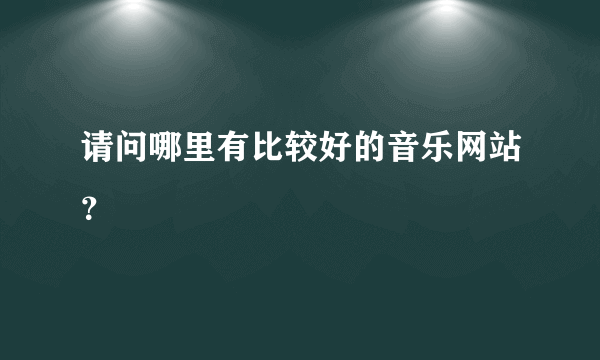 请问哪里有比较好的音乐网站？